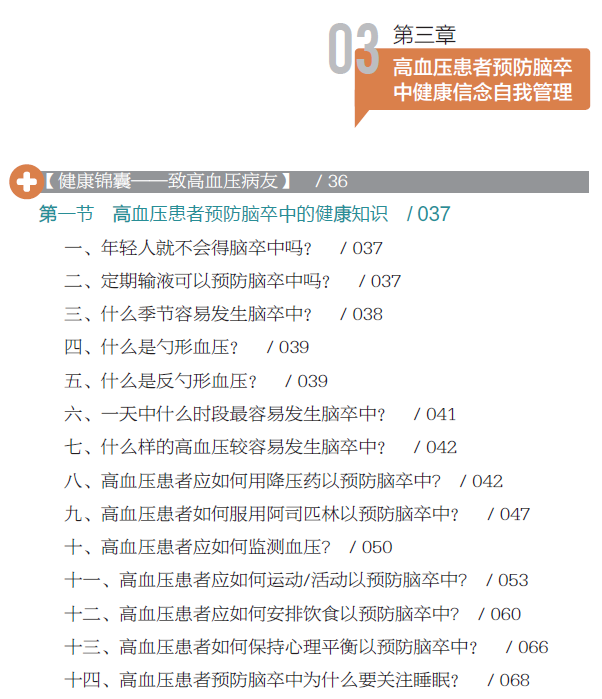 03 第三章

高血压患者预防脑卒中健康信念自我管理

【健康锦囊——致高血压病友】 / 36

第一节 高血压患者预防脑卒中的健康知识 / 037

一、年轻人就不会得脑卒中吗？ / 037

二、定期输液可以预防脑卒中吗？ / 037

三、什么季节容易发生脑卒中？ / 038

四、什么是勺形血压？ / 039

五、什么是反勺形血压？ / 039

六、一天中什么时段最容易发生脑卒中？ / 041

七、什么样的高血压较容易发生脑卒中？ / 042

八、高血压患者应如何用降压药以预防脑卒中？ / 042

九、高血压患者如何服用阿司匹林以预防脑卒中？ / 047

十、高血压患者应如何监测血压？ / 050

十一、高血压患者应如何运动/活动以预防脑卒中？ / 053

十二、高血压患者应如何安排饮食以预防脑卒中？ / 060

十三、高血压患者如何保持心理平衡以预防脑卒中？ / 066

十四、高血压患者预防脑卒中为什么要关注睡眠？ / 068